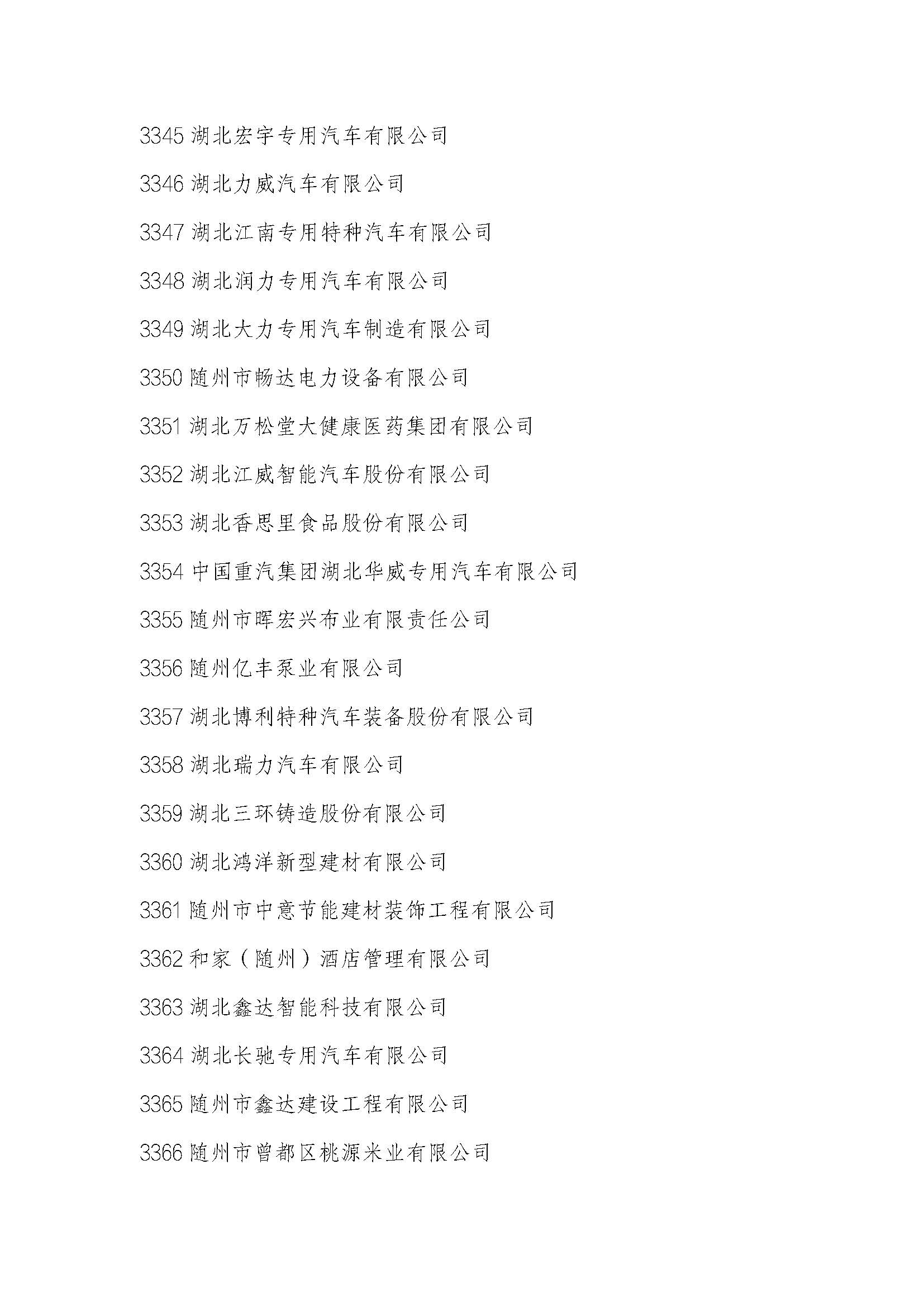 3345 湖北宏宇专用汽车有限公司

3346 湖北力威汽车有限公司

3347 湖北江南专用特种汽车有限公司

3348 湖北润力专用汽车有限公司

3349 湖北大力专用汽车制造有限公司

3350 随州市畅达电力设备有限公司

3351 湖北万松堂大健康医药集团有限公司

3352 湖北江威智能汽车股份有限公司

3353 湖北香思里食品股份有限公司

3354 中国重汽集团湖北华威专用汽车有限公司

3355 随州市晖宏兴布业有限责任公司

3356 随州亿丰泵业有限公司

3357 湖北博利特种汽车装备股份有限公司

3358 湖北瑞力汽车有限公司

3359 湖北三环铸造股份有限公司

3360 湖北鸿洋新型建材有限公司

3361 随州市中意节能建材装饰工程有限公司

3362 和家（随州）酒店管理有限公司

3363 湖北鑫达智能科技有限公司

3364 湖北长驰专用汽车有限公司

3365 随州市鑫达建设工程有限公司

3366 随州市曾都区桃源米业有限公司